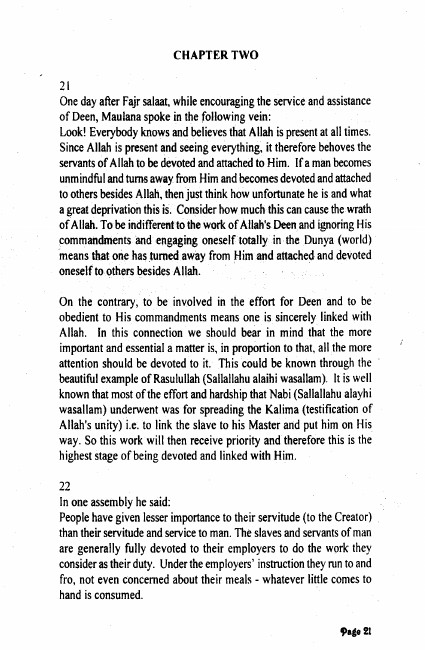 CHAPTER TWO

21

One day after Fajr salaat, while encouraging the service and assistance of Deen, Maulana spoke in the following vein:
Look! Everybody knows and believes that Allah is present at all times. Since Allah is present and seeing everything, it therefore behoves the servants of Allah to be devoted and attached to Him. If a man becomes unmindful and turns away from Him and becomes devoted and attached to others besides Allah, then just think how unfortunate he is and what a great deprivation this is. Consider how much this can cause the wrath of Allah. To be indifferent to the work of Allah's Deen and ignoring His commandments and engaging oneself totally in the Dunya (world) means that one has turned away from Him and attached and devoted oneself to others besides Allah.

On the contrary, to be involved in the effort for Deen and to be obedient to His commandments means one is sincerely linked with Allah. In this connection we should bear in mind that the more important and essential a matter is, in proportion to that, all the more attention should be devoted to it. This could be known through the beautiful example of Rasulullah (Sallallahu alaihi wasallam). It is well known that most of the effort and hardship that Nabi (Sallallahu alayhi wasallam) underwent was for spreading the Kalima (testification of Allah's unity) i.e. to link the slave to his Master and put him on His way. So this work will then receive priority and therefore this is the highest stage of being devoted and linked with Him.

22

In one assembly he said:
People have given lesser importance to their servitude (to the Creator) than their servitude and service to man. The slaves and servants of man are generally fully devoted to their employers to do the work they consider as their duty. Under the employers' instruction they run to and fro, not even concerned about their meals - whatever little comes to hand is consumed.

Page 21